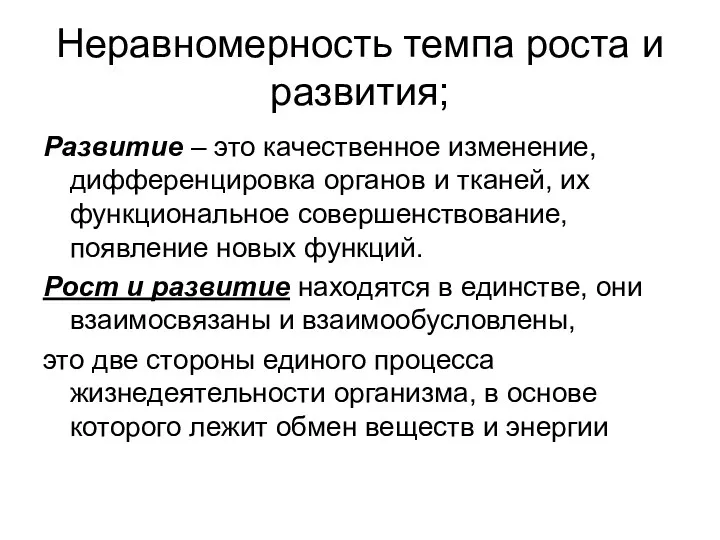 Неравномерность темпа роста и развития;

Развитие – это качественное изменение, дифференцировка органов и тканей, их функциональное совершенствование, появление новых функций.

Рост и развитие находятся в единстве, они взаимосвязаны и взаимообусловлены,

это две стороны единого процесса жизнедеятельности организма, в основе которого лежит обмен веществ и энергии